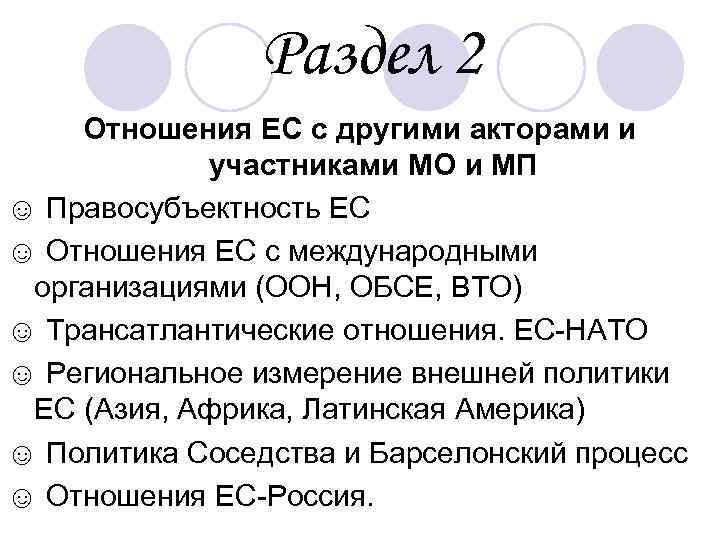 Раздел 2

Отношения ЕС с другими акторами и участниками МО и МП

☺ Правосубъектность ЕС

☺ Отношения ЕС с международными организациями (ООН, ОБСЕ, ВТО)

☺ Трансатлантические отношения. ЕС-НАТО

☺ Региональное измерение внешней политики ЕС (Азия, Африка, Латинская Америка)

☺ Политика Соседства и Барселонский процесс

☺ Отношения ЕС-Россия.